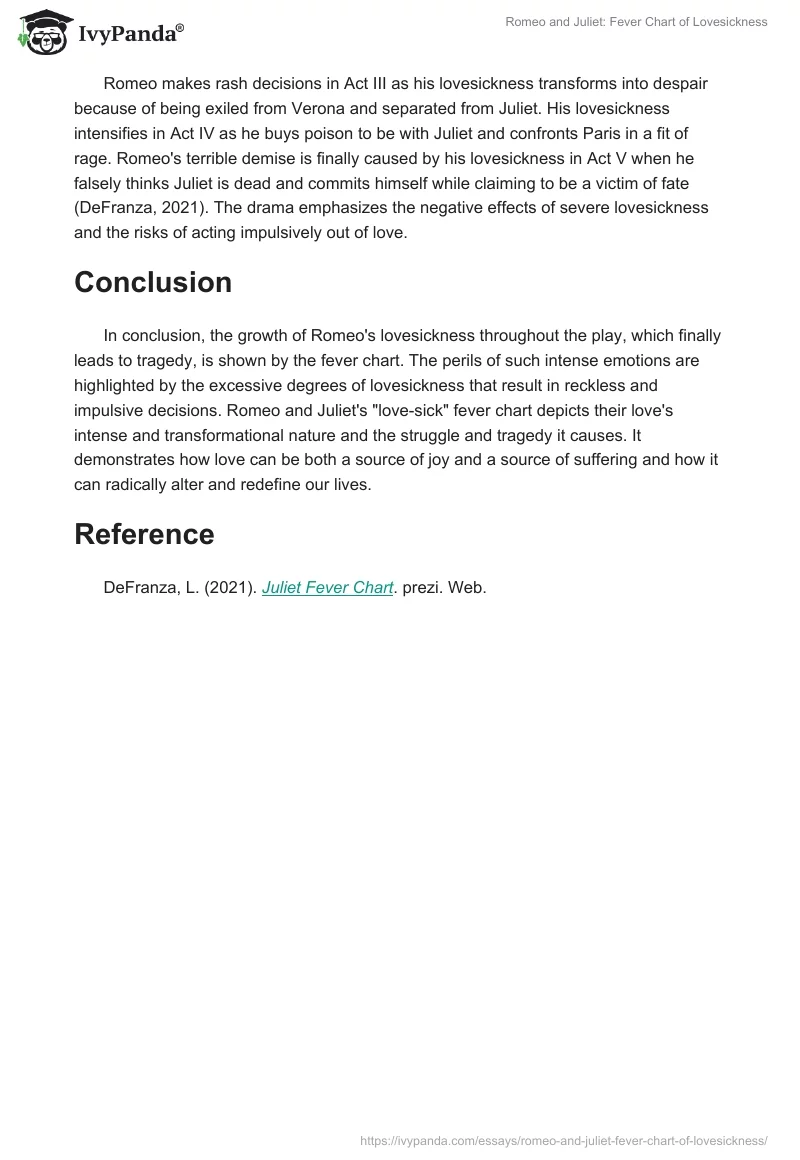 IvyPanda®

Romeo and Juliet: Fever Chart of Lovesickness

Romeo makes rash decisions in Act III as his lovesickness transforms into despair because of being exiled from Verona and separated from Juliet. His lovesickness intensifies in Act IV as he buys poison to be with Juliet and confronts Paris in a fit of rage. Romeo's terrible demise is finally caused by his lovesickness in Act V when he falsely thinks Juliet is dead and commits himself while claiming to be a victim of fate (DeFranza, 2021). The drama emphasizes the negative effects of severe lovesickness and the risks of acting impulsively out of love.

Conclusion

In conclusion, the growth of Romeo's lovesickness throughout the play, which finally leads to tragedy, is shown by the fever chart. The perils of such intense emotions are highlighted by the excessive degrees of lovesickness that result in reckless and impulsive decisions. Romeo and Juliet's "love-sick" fever chart depicts their love's intense and transformational nature and the struggle and tragedy it causes. It demonstrates how love can be both a source of joy and a source of suffering and how it can radically alter and redefine our lives.

Reference

DeFranza, L. (2021). Juliet Fever Chart. prezi. Web.

https://ivypanda.com/essays/romeo-and-juliet-fever-chart-of-lovesickness/